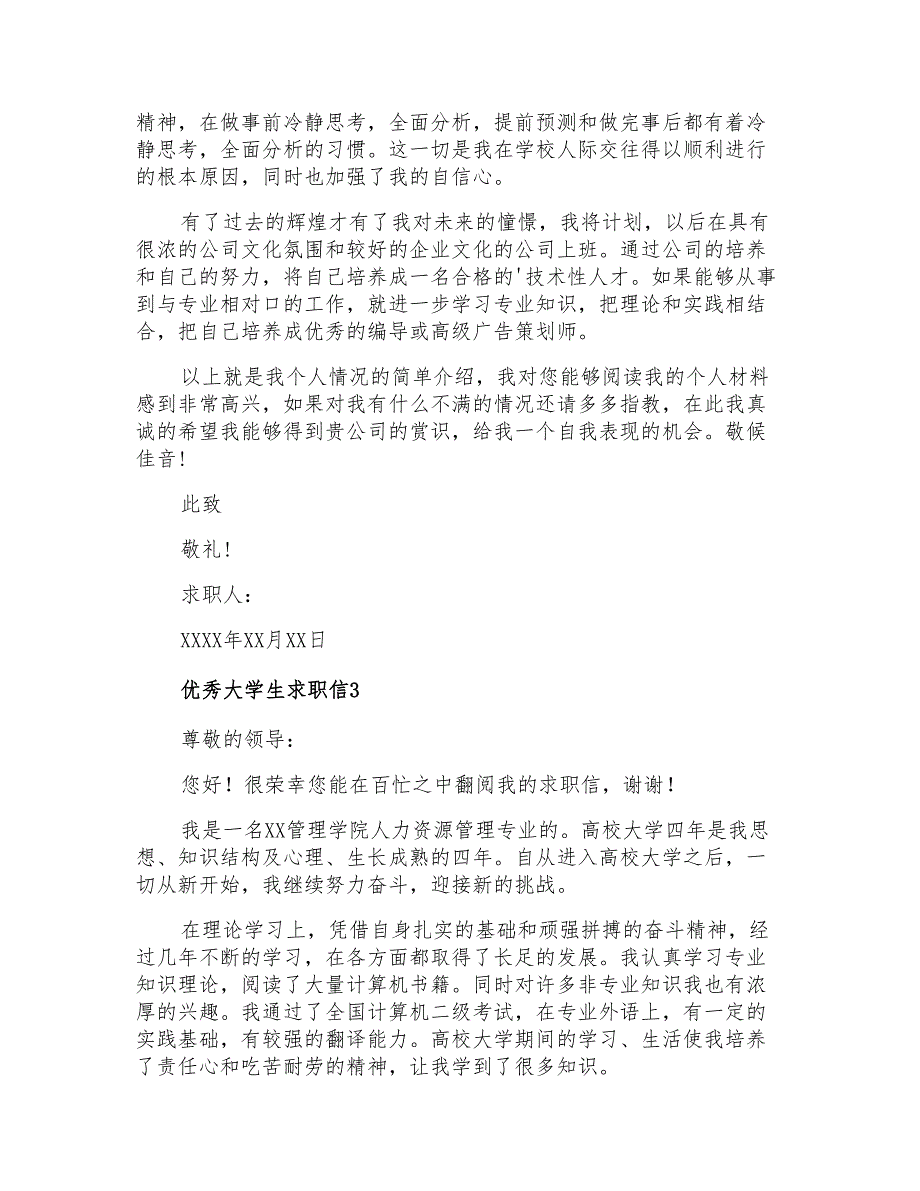 精神，在做事前冷静思考，全面分析，提前预测和做完事后都有着冷静思考，全面分析的习惯。这一切是我在学校人际交往得以顺利进行的根本原因，同时也加强了我的自信心。

有了过去的辉煌才有了我对未来的憧憬，我将计划，以后在具有很浓的公司文化氛围和较好的企业文化的公司上班。通过公司的培养和自己的努力，将自己培养成一名合格的'技术性人才。如果能够从事到与专业相对口的工作，就进一步学习专业知识，把理论和实践相结合，把自己培养成优秀的编导或高级广告策划师。

以上就是我个人情况的简单介绍，我对您能够阅读我的个人材料感到非常高兴，如果对我有什么不满的情况还请多多指教，在此我真诚的希望我能够得到贵公司的赏识，给我一个自我表现的机会。敬候佳音！

此致

敬礼！

求职人：

XXXX年XX月XX日

优秀大学生求职信3

尊敬的领导：

您好！很荣幸您能在百忙之中翻阅我的求职信，谢谢！

我是一名XX管理学院人力资源管理专业的。高校大学四年是我思想、知识结构及心理、生长成熟的四年。自从进入高校大学之后，一切从新开始，我继续努力奋斗，迎接新的挑战。

在理论学习上，凭借自身扎实的基础和顽强拼搏的奋斗精神，经过几年不断的学习，在各方面都取得了长足的发展。我认真学习专业知识理论，阅读了大量计算机书籍。同时对许多非专业知识我也有浓厚的兴趣。我通过了全国计算机二级考试，在专业外语上，有一定的实践基础，有较强的翻译能力。高校大学期间的学习、生活使我培养了责任心和吃苦耐劳的精神，让我学到了很多知识。